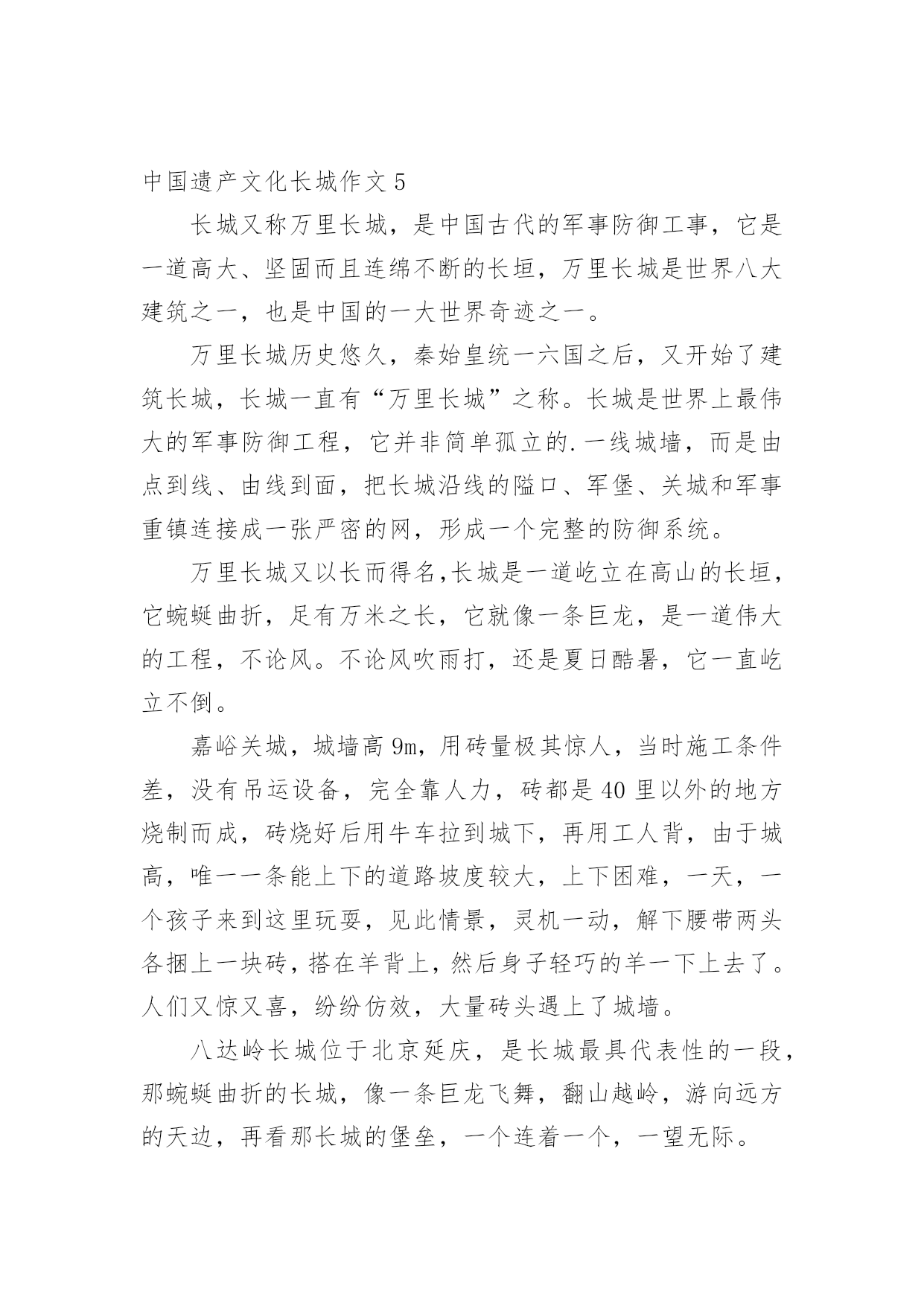 中国遗产文化长城作文 5

长城又称万里长城，是中国古代的军事防御工事，它是一道高大、坚固而且连绵不断的长垣，万里长城是世界八大建筑之一，也是中国的一大世界奇迹之一。

万里长城历史悠久，秦始皇统一六国之后，又开始了建筑长城，长城一直有“万里长城”之称。长城是世界上最伟大的军事防御工程，它并非简单孤立的.一线城墙，而是由点到线、由线到面，把长城沿线的隘口、军堡、关城和军事重镇连接成一张严密的网，形成一个完整的防御系统。

万里长城又以长而得名,长城是一道屹立在高山的长垣，它蜿蜒曲折，足有万米之长，它就像一条巨龙，是一道伟大的工程，不论风。不论风吹雨打，还是夏日酷暑，它一直屹立不倒。

嘉峪关城，城墙高 9m，用砖量极其惊人，当时施工条件差，没有吊运设备，完全靠人力，砖都是 40 里以外的地方烧制而成，砖烧好后用牛车拉到城下，再用工人背，由于城高，唯一一条能上下的道路坡度较大，上下困难，一天，一个孩子来到这里玩耍，见此情景，灵机一动，解下腰带两头各捆上一块砖，搭在羊背上，然后身子轻巧的羊一下上去了。人们又惊又喜，纷纷仿效，大量砖头遇上了城墙。

八达岭长城位于北京延庆，是长城最具代表性的一段，那蜿蜒曲折的长城，像一条巨龙飞舞，翻山越岭，游向远方的天边，再看那长城的堡垒，一个连着一个，一望无际。